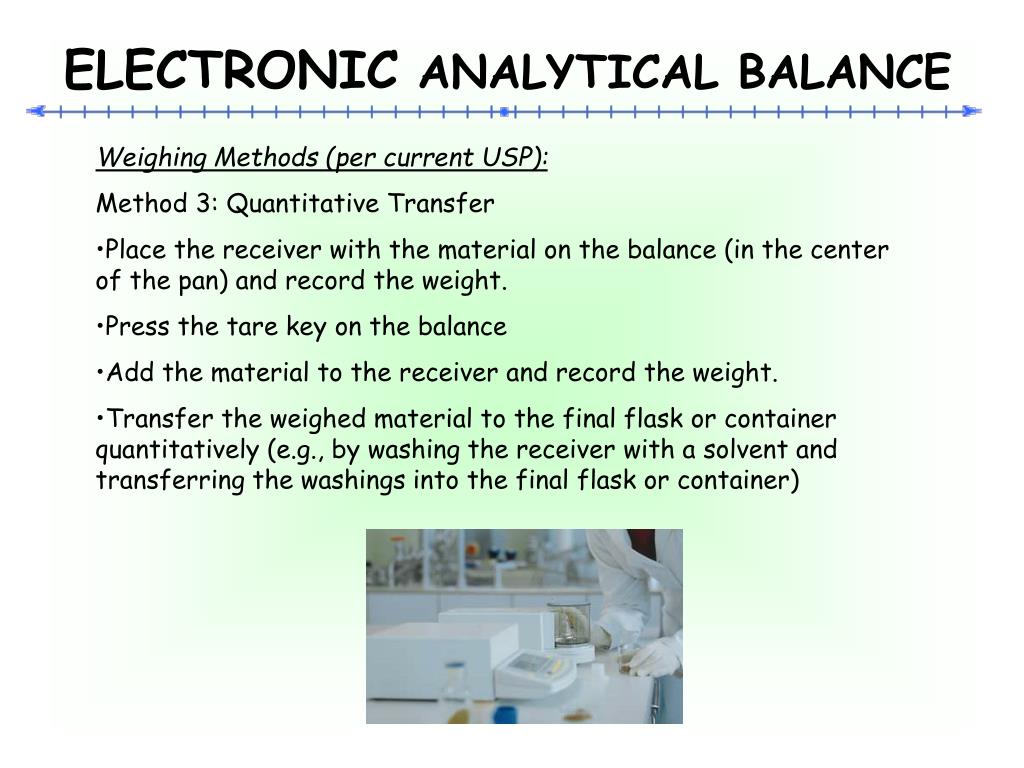 ELECTRONIC ANALYTICAL BALANCE

Weighing Methods (per current USP):

Method 3: Quantitative Transfer

•Place the receiver with the material on the balance (in the center of the pan) and record the weight.

•Press the tare key on the balance

•Add the material to the receiver and record the weight.

•Transfer the weighed material to the final flask or container quantitatively (e.g., by washing the receiver with a solvent and transferring the washings into the final flask or container)